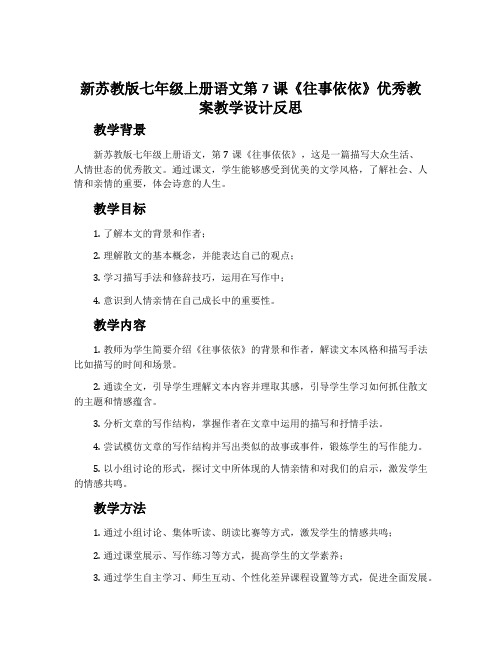 新苏教版七年级上册语文第 7 课《往事依依》优秀教案教学设计反思

教学背景

新苏教版七年级上册语文，第 7 课《往事依依》，这是一篇描写大众生活、人情世态的优秀散文。通过课文，学生能够感受到优美的文学风格，了解社会、人情和亲情的重要，体会诗意的人生。

教学目标

1. 了解本文的背景和作者；

2. 理解散文的基本概念，并能表达自己的观点；

3. 学习描写手法和修辞技巧，运用在写作中；

4. 意识到人情亲情在自己成长中的重要性。

教学内容

1. 教师为学生简要介绍《往事依依》的背景和作者，解读文本风格和描写手法比如描写的时间和场景。

2. 通读全文，引导学生理解文本内容并理取其感，引导学生学习如何抓住散文的主题和情感蕴含。

3. 分析文章的写作结构，掌握作者在文章中运用的描写和抒情手法。

4. 尝试模仿文章的写作结构并写出类似的故事或事件，锻炼学生的写作能力。

5. 以小组讨论的形式，探讨文中所体现的人情亲情和对我们的启示，激发学生的情感共鸣。

教学方法

1. 通过小组讨论、集体听读、朗读比赛等方式，激发学生的情感共鸣；

2. 通过课堂展示、写作练习等方式，提高学生的文学素养；

3. 通过学生自主学习、师生互动、个性化差异课程设置等方式，促进全面发展。